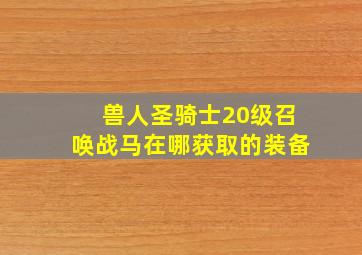 兽人圣骑士20级召唤战马在哪获取的装备